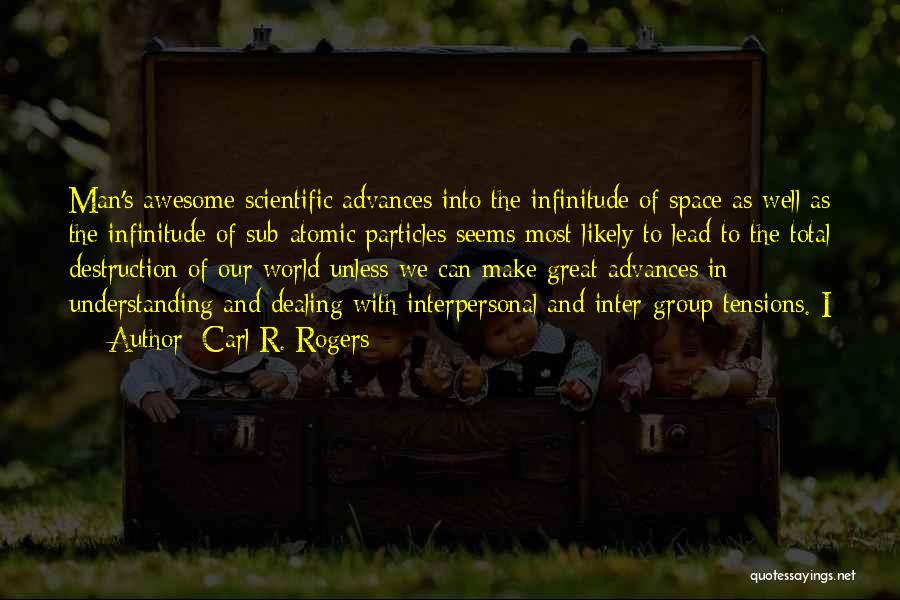 Man's awesome scientific advances into the infinitude of space as well as the infinitude of sub-atomic particles seems most likely to lead to the total destruction of our world unless we can make great advances in understanding and dealing with interpersonal and inter-group tensions. I

— Author: Carl R. Rogers

quotessayings.net